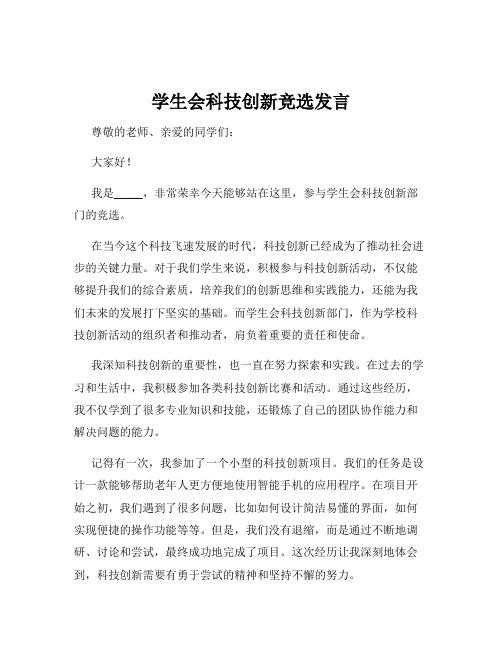 学生会科技创新竞选发言

尊敬的老师、亲爱的同学们：

大家好！

我是_____，非常荣幸今天能够站在这里，参与学生会科技创新部门的竞选。

在当今这个科技飞速发展的时代，科技创新已经成为了推动社会进步的关键力量。对于我们学生来说，积极参与科技创新活动，不仅能够提升我们的综合素质，培养我们的创新思维和实践能力，还能为我们未来的发展打下坚实的基础。而学生会科技创新部门，作为学校科技创新活动的组织者和推动者，肩负着重要的责任和使命。

我深知科技创新的重要性，也一直在努力探索和实践。在过去的学习和生活中，我积极参加各类科技创新比赛和活动。通过这些经历，我不仅学到了很多专业知识和技能，还锻炼了自己的团队协作能力和解决问题的能力。

记得有一次，我参加了一个小型的科技创新项目。我们的任务是设计一款能够帮助老年人更方便地使用智能手机的应用程序。在项目开始之初，我们遇到了很多问题，比如如何设计简洁易懂的界面，如何实现便捷的操作功能等等。但是，我们没有退缩，而是通过不断地调研、讨论和尝试，最终成功地完成了项目。这次经历让我深刻地体会到，科技创新需要有勇于尝试的精神和坚持不懈的努力。